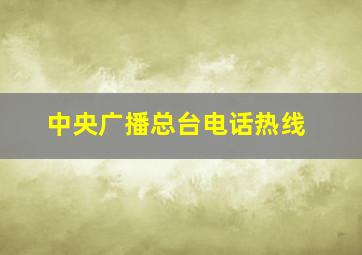 中央广播总台电话热线